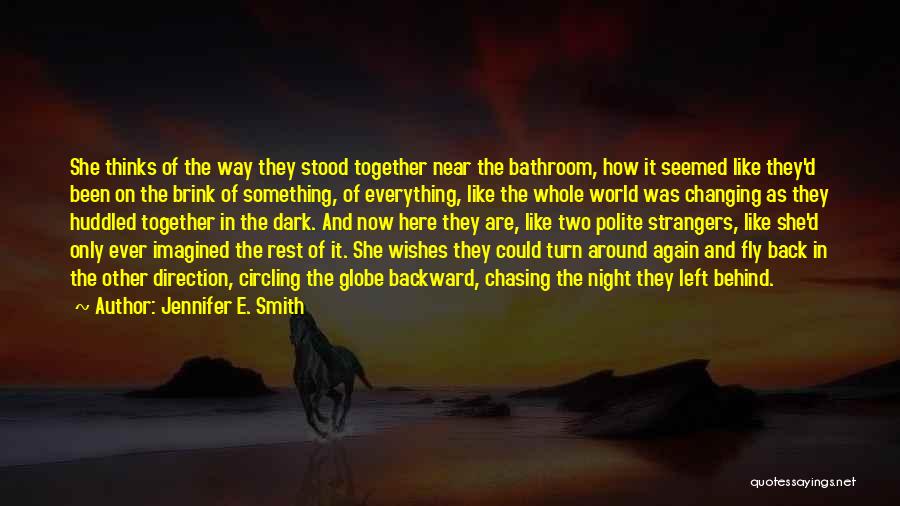 She thinks of the way they stood together near the bathroom, how it seemed like they'd been on the brink of something, of everything, like the whole world was changing as they huddled together in the dark. And now here they are, like two polite strangers, like she'd only ever imagined the rest of it. She wishes they could turn around again and fly back in the other direction, circling the globe backward, chasing the night they left behind.

~ Author: Jennifer E. Smith

quotessayings.net